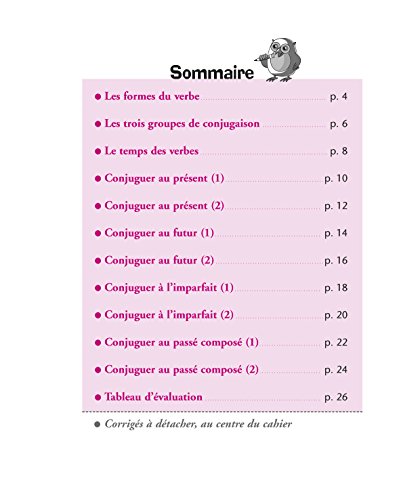 Sommaire

• Les formes du verbe p. 4

• Les trois groupes de conjugaison p. 6

• Le temps des verbes p. 8

• Conjuguer au présent (1) p. 10

• Conjuguer au présent (2) p. 12

• Conjuguer au futur (1) p. 14

• Conjuguer au futur (2) p. 16

• Conjuguer à l'imparfait (1) p. 18

• Conjuguer à l'imparfait (2) p. 20

• Conjuguer au passé composé (1) p. 22

• Conjuguer au passé composé (2) p. 24

• Tableau d'évaluation p. 26

• Corrigés à détacher, au centre du cahier